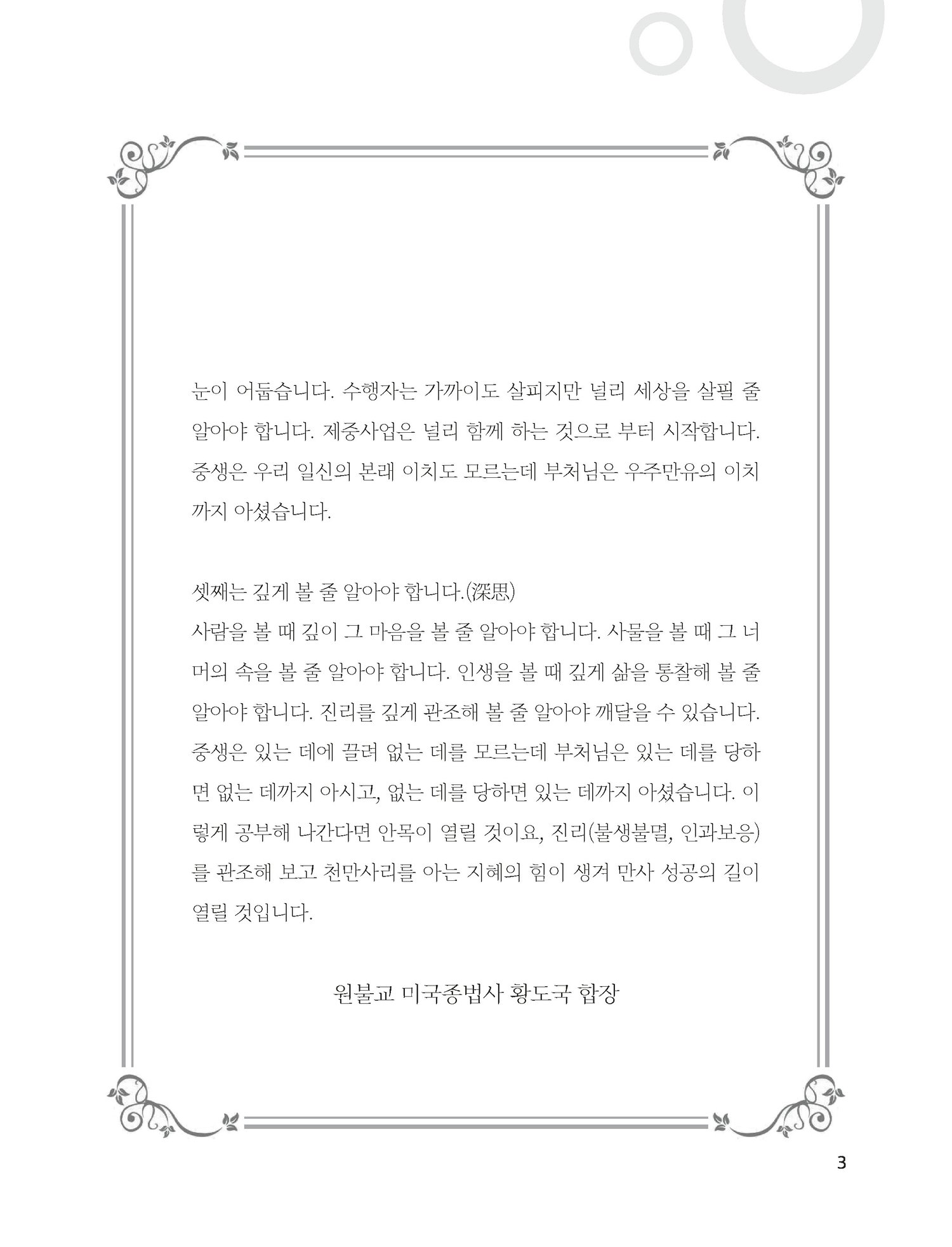 눈이 어둡습니다. 수행자는 가까이도 살피지만 널리 세상을 살필 줄 알아야 합니다. 제중사업은 널리 함께 하는 것으로 부터 시작합니다. 중생은 우리 일신의 본래 이치도 모르는데 부처님은 우주만유의 이치까지 아셨습니다.

셋째는 깊게 볼 줄 알아야 합니다.(深思)
사람을 볼 때 깊이 그 마음을 볼 줄 알아야 합니다. 사물을 볼 때 그 너머의 속을 볼 줄 알아야 합니다. 인생을 볼 때 깊게 삶을 통찰해 볼 줄 알아야 합니다. 진리를 깊게 관조해 볼 줄 알아야 깨달을 수 있습니다. 중생은 있는 데에 끌려 없는 데를 모르는데 부처님은 있는 데를 당하면 없는 데까지 아시고, 없는 데를 당하면 있는 데까지 아셨습니다. 이렇게 공부해 나간다면 안목이 열릴 것이요, 진리(불생불멸, 인과보응)를 관조해 보고 천만사리를 아는 지혜의 힘이 생겨 만사 성공의 길이 열릴 것입니다.

원불교 미국종법사 황도국 합장

3